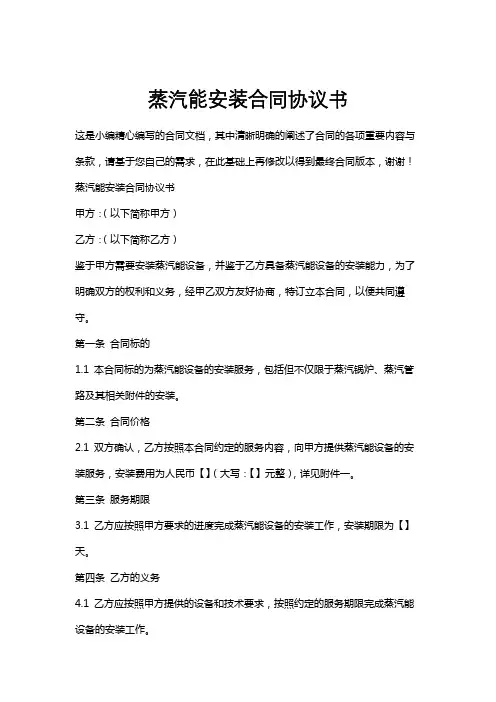 蒸汽能安装合同协议书

这是小编精心编写的合同文档，其中清晰明确的阐述了合同的各项重要内容与条款，请基于您自己的需求，在此基础上再修改以得到最终合同版本，谢谢！

蒸汽能安装合同协议书

甲方：（以下简称甲方）

乙方：（以下简称乙方）

鉴于甲方需要安装蒸汽能设备，并鉴于乙方具备蒸汽能设备的安装能力，为了明确双方的权利和义务，经甲乙双方友好协商，特订立本合同，以便共同遵守。

第一条 合同标的

1.1 本合同标的为蒸汽能设备的安装服务，包括但不仅限于蒸汽锅炉、蒸汽管路及其相关附件的安装。

第二条 合同价格

2.1 双方确认，乙方按照本合同约定的服务内容，向甲方提供蒸汽能设备的安装服务，安装费用为人民币【】（大写：【】元整），详见附件一。

第三条 服务期限

3.1 乙方应按照甲方要求的进度完成蒸汽能设备的安装工作，安装期限为【】天。

第四条 乙方的义务

4.1 乙方应按照甲方提供的设备和技术要求，按照约定的服务期限完成蒸汽能设备的安装工作。